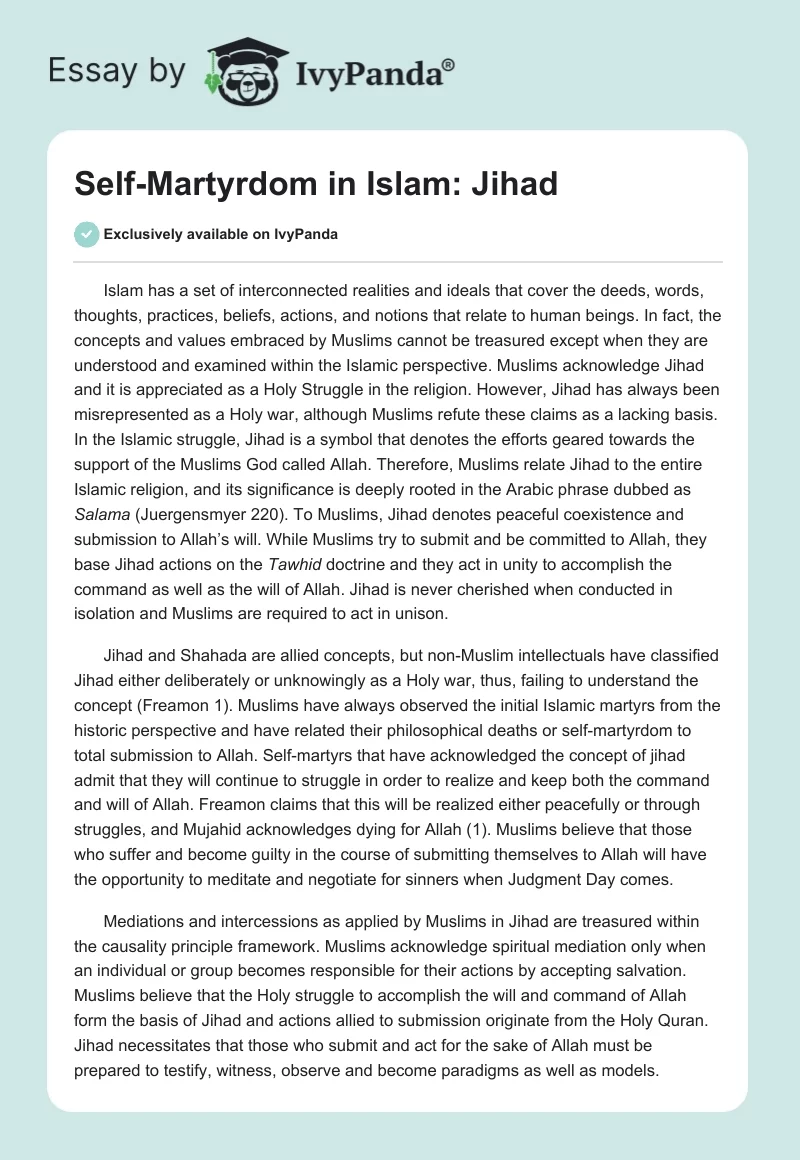 Essay by IvyPanda®

Self-Martyrdom in Islam: Jihad

Exclusively available on IvyPanda

Islam has a set of interconnected realities and ideals that cover the deeds, words, thoughts, practices, beliefs, actions, and notions that relate to human beings. In fact, the concepts and values embraced by Muslims cannot be treasured except when they are understood and examined within the Islamic perspective. Muslims acknowledge Jihad and it is appreciated as a Holy Struggle in the religion. However, Jihad has always been misrepresented as a Holy war, although Muslims refute these claims as a lacking basis. In the Islamic struggle, Jihad is a symbol that denotes the efforts geared towards the support of the Muslims God called Allah. Therefore, Muslims relate Jihad to the entire Islamic religion, and its significance is deeply rooted in the Arabic phrase dubbed as Salama (Juergensmyer 220). To Muslims, Jihad denotes peaceful coexistence and submission to Allah's will. While Muslims try to submit and be committed to Allah, they base Jihad actions on the Tawhid doctrine and they act in unity to accomplish the command as well as the will of Allah. Jihad is never cherished when conducted in isolation and Muslims are required to act in unison.

Jihad and Shahada are allied concepts, but non-Muslim intellectuals have classified Jihad either deliberately or unknowingly as a Holy war, thus, failing to understand the concept (Freamon 1). Muslims have always observed the initial Islamic martyrs from the historic perspective and have related their philosophical deaths or self-martyrdom to total submission to Allah. Self-martyrs that have acknowledged the concept of jihad admit that they will continue to struggle in order to realize and keep both the command and will of Allah. Freamon claims that this will be realized either peacefully or through struggles, and Mujahid acknowledges dying for Allah (1). Muslims believe that those who suffer and become guilty in the course of submitting themselves to Allah will have the opportunity to meditate and negotiate for sinners when Judgment Day comes.

Mediations and intercessions as applied by Muslims in Jihad are treasured within the causality principle framework. Muslims acknowledge spiritual mediation only when an individual or group becomes responsible for their actions by accepting salvation. Muslims believe that the Holy struggle to accomplish the will and command of Allah form the basis of Jihad and actions allied to submission originate from the Holy Quran. Jihad necessitates that those who submit and act for the sake of Allah must be prepared to testify, witness, observe and become paradigms as well as models.